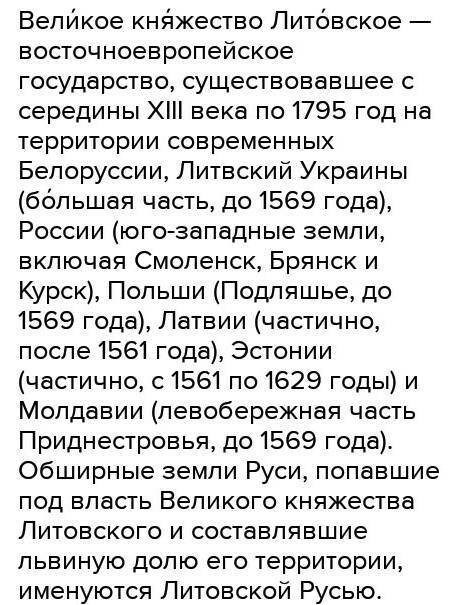 Вели́кое кня́жество Лито́вское — восточноевропейское государство, существовавшее с середины XIII века по 1795 год на территории современных Белоруссии, Литвский Украины (бо́льшая часть, до 1569 года), России (юго-западные земли, включая Смоленск, Брянск и Курск), Польши (Подляшье, до 1569 года), Латвии (частично, после 1561 года), Эстонии (частично, с 1561 по 1629 годы) и Молдавии (левобережная часть Приднестровья, до 1569 года). Обширные земли Руси, попавшие под власть Великого княжества Литовского и составлявшие львиную долю его территории, именуются Литовской Русью.